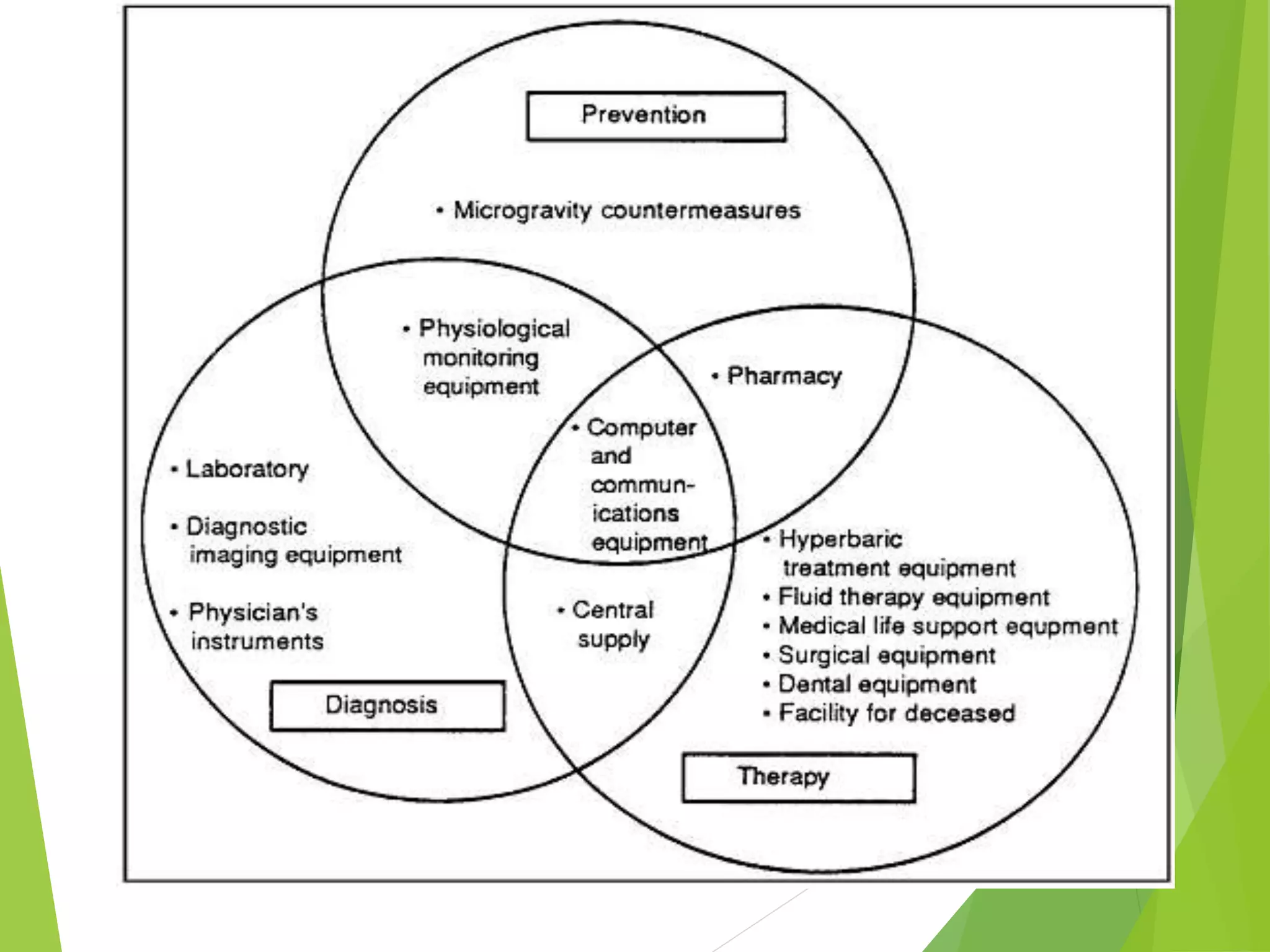 Prevention

• Microgravity countermeasures

• Physiological monitoring equipment

• Pharmacy

• Computer and communications equipment

• Laboratory

• Diagnostic imaging equipment

• Physician's instruments

• Central supply

• Hyperbaric treatment equipment
• Fluid therapy equipment
• Medical life support equpment
• Surgical equipment
• Dental equipment
• Facility for deceased

Diagnosis

Therapy